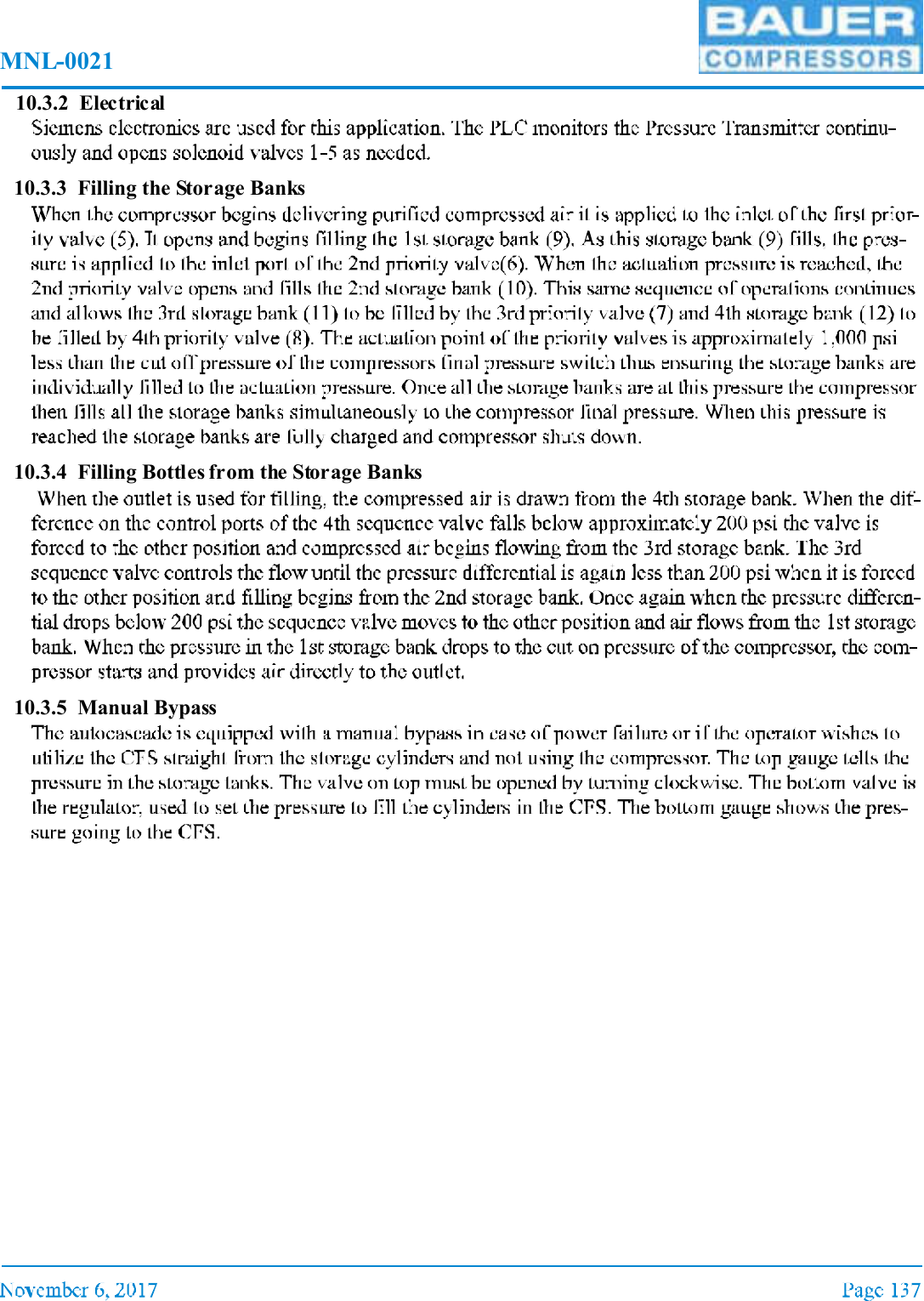 MNL-0021

BAUER
COMPRESSORS

10.3.2 Electrical

Siemens electronics are used for this application. The PLC monitors the Pressure Transmitter continuously and opens solenoid valves 1-5 as needed.

10.3.3 Filling the Storage Banks

When the compressor begins delivering purified compressed air it is applied to the inlet of the first priority valve (5). It opens and begins filling the 1st storage bank (9). As this storage bank (9) fills, the pressure is applied to the inlet port of the 2nd priority valve(6). When the actuation pressure is reached, the 2nd priority valve opens and fills the 2nd storage bank (10). This same sequence of operations continues and allows the 3rd storage bank (11) to be filled by the 3rd priority valve (7) and 4th storage bank (12) to be filled by 4th priority valve (8). The actuation point of the priority valves is approximately 1,000 psi less than the cut off pressure of the compressors final pressure switch thus ensuring the storage banks are individually filled to the actuation pressure. Once all the storage banks are at this pressure the compressor then fills all the storage banks simultaneously to the compressor final pressure. When this pressure is reached the storage banks are fully charged and compressor shuts down.

10.3.4 Filling Bottles from the Storage Banks

When the outlet is used for filling, the compressed air is drawn from the 4th storage bank. When the difference on the control ports of the 4th sequence valve falls below approximately 200 psi the valve is forced to the other position and compressed air begins flowing from the 3rd storage bank. The 3rd sequence valve controls the flow until the pressure differential is again less than 200 psi when it is forced to the other position and filling begins from the 2nd storage bank. Once again when the pressure differential drops below 200 psi the sequence valve moves to the other position and air flows from the 1st storage bank. When the pressure in the 1st storage bank drops to the cut on pressure of the compressor, the compressor starts and provides air directly to the outlet.

10.3.5 Manual Bypass

The autocascade is equipped with a manual bypass in case of power failure or if the operator wishes to utilize the CFS straight from the storage cylinders and not using the compressor. The top gauge tells the pressure in the storage tanks. The valve on top must be opened by turning clockwise. The bottom valve is the regulator, used to set the pressure to fill the cylinders in the CFS. The bottom gauge shows the pressure going to the CFS.

November 6, 2017

Page 137